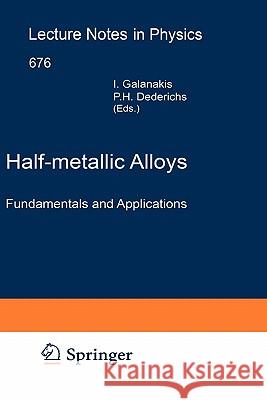 Lecture Notes in Physics

676

I. Galanakis
P.H. Dederichs
(Eds.)

Half-metallic Alloys

Fundamentals and Applications

Springer

Kraina Książek